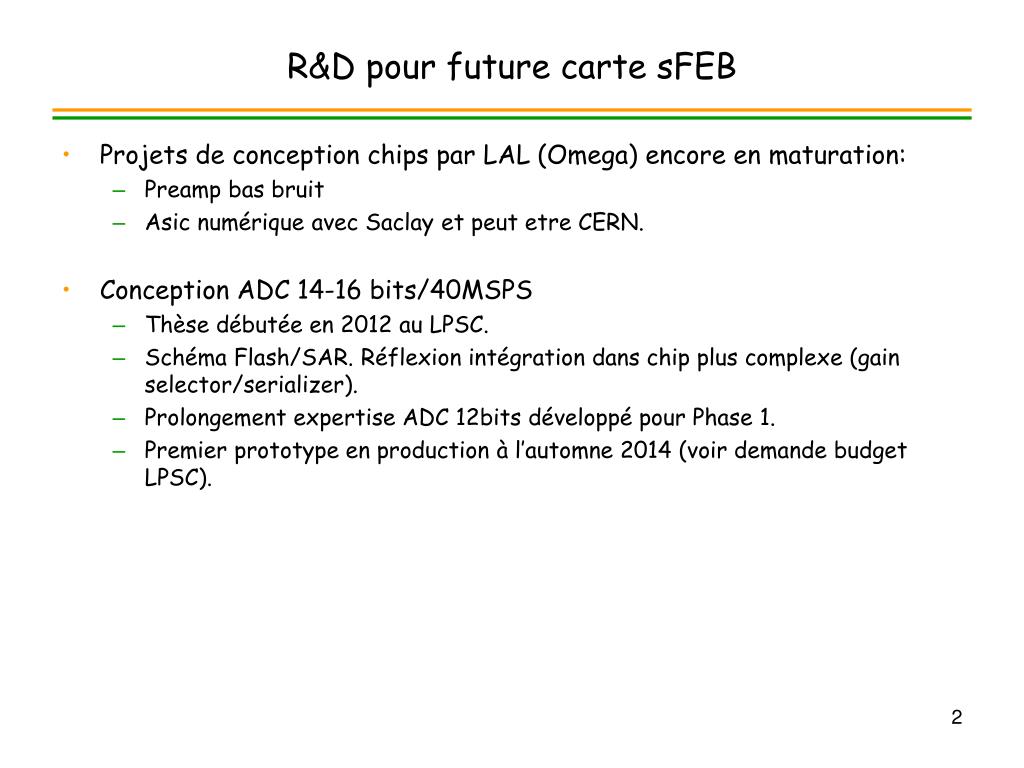 R&D pour future carte sFEB

• Projets de conception chips par LAL (Omega) encore en maturation:
  – Preamp bas bruit
  – Asic numérique avec Saclay et peut etre CERN.

• Conception ADC 14-16 bits/40MSPS
  – Thèse débutée en 2012 au LPSC.
  – Schéma Flash/SAR. Réflexion intégration dans chip plus complexe (gain selector/serializer).
  – Prolongement expertise ADC 12bits développé pour Phase 1.
  – Premier prototype en production à l'automne 2014 (voir demande budget LPSC).

2